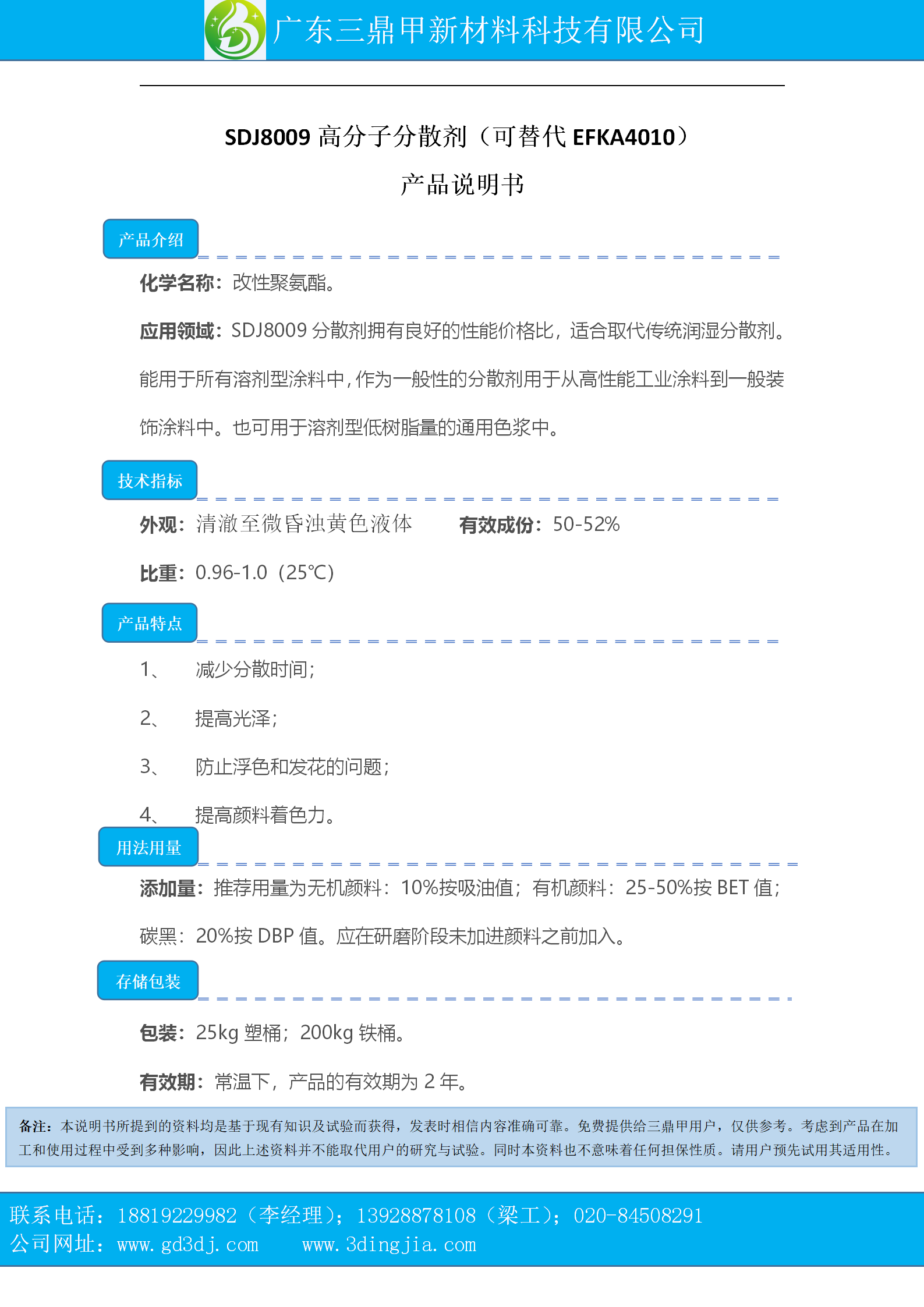 广东三鼎甲新材料科技有限公司

SDJ8009 高分子分散剂（可替代 EFKA4010）

产品说明书

产品介绍

化学名称：改性聚氨酯。

应用领域：SDJ8009 分散剂拥有良好的性能价格比，适合取代传统润湿分散剂。能用于所有溶剂型涂料中，作为一般性的分散剂用于从高性能工业涂料到一般装饰涂料中。也可用于溶剂型低树脂量的通用色浆中。

技术指标

外观：清澈至微昏浊黄色液体　　有效成份：50-52%

比重：0.96-1.0（25℃）

产品特点

1、　减少分散时间；

2、　提高光泽；

3、　防止浮色和发花的问题；

4、　提高颜料着色力。

用法用量

添加量：推荐用量为无机颜料：10%按吸油值；有机颜料：25-50%按 BET 值；碳黑：20%按 DBP 值。应在研磨阶段未加进颜料之前加入。

存储包装

包装：25kg 塑桶；200kg 铁桶。

有效期：常温下，产品的有效期为 2 年。

备注：本说明书所提到的资料均是基于现有知识及试验而获得，发表时相信内容准确可靠。免费提供给三鼎甲用户，仅供参考。考虑到产品在加工和使用过程中受到多种影响，因此上述资料并不能取代用户的研究与试验。同时本资料也不意味着任何担保性质。请用户预先试用其适用性。

联系电话：18819229982（李经理）；13928878108（梁工）；020-84508291
公司网址：www.gd3dj.com　　www.3dingjia.com